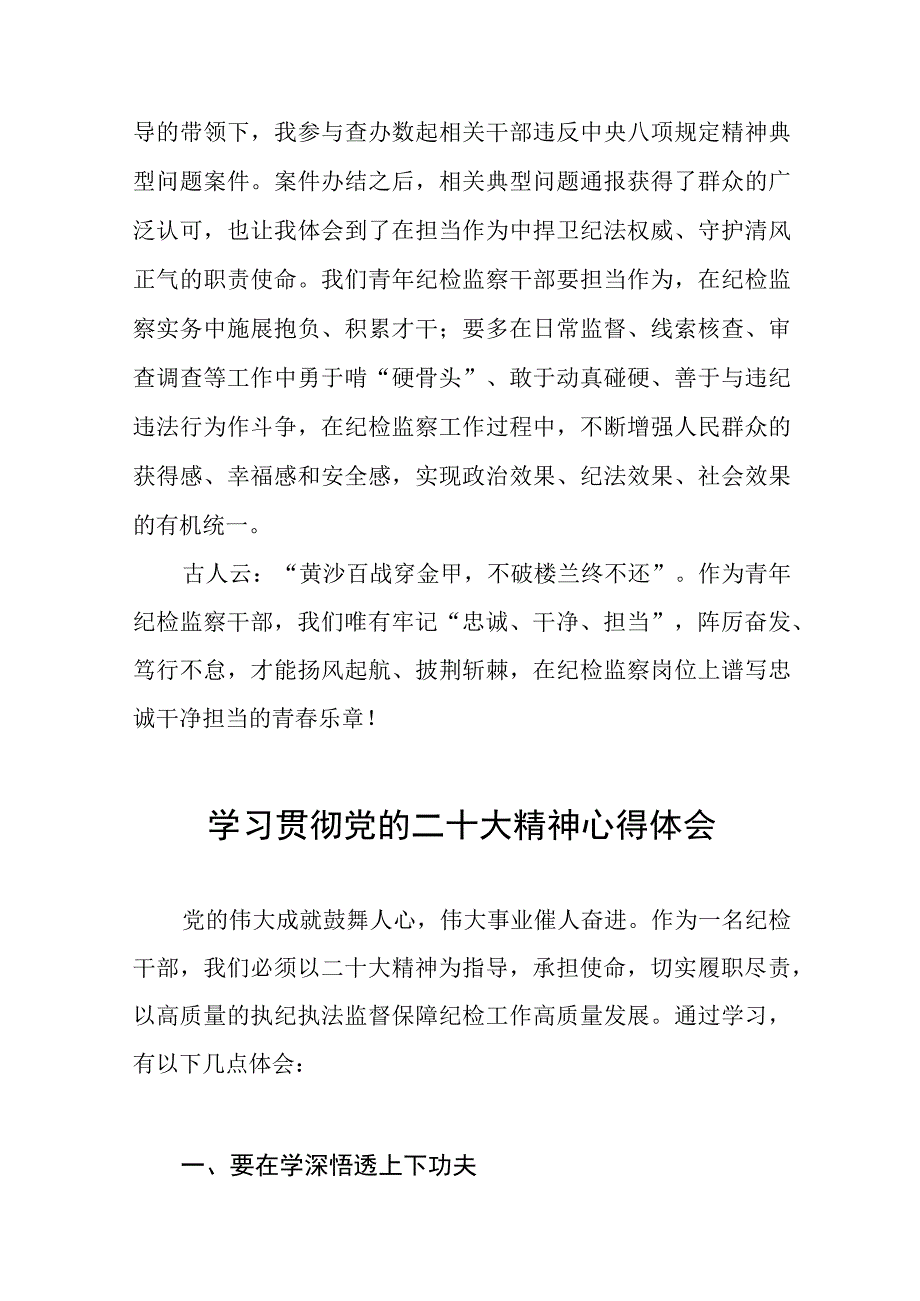 导的带领下，我参与查办数起相关干部违反中央八项规定精神典型问题案件。案件办结之后，相关典型问题通报获得了群众的广泛认可，也让我体会到了在担当作为中捍卫纪法权威、守护清风正气的职责使命。我们青年纪检监察干部要担当作为，在纪检监察实务中施展抱负、积累才干；要多在日常监督、线索核查、审查调查等工作中勇于啃“硬骨头”、敢于动真碰硬、善于与违纪违法行为作斗争，在纪检监察工作过程中，不断增强人民群众的获得感、幸福感和安全感，实现政治效果、纪法效果、社会效果的有机统一。

古人云：“黄沙百战穿金甲，不破楼兰终不还”。作为青年纪检监察干部，我们唯有牢记“忠诚、干净、担当”，阵厉奋发、笃行不怠，才能扬风起航、披荆斩棘，在纪检监察岗位上谱写忠诚干净担当的青春乐章！

学习贯彻党的二十大精神心得体会

党的伟大成就鼓舞人心，伟大事业催人奋进。作为一名纪检干部，我们必须以二十大精神为指导，承担使命，切实履职尽责，以高质量的执纪执法监督保障纪检工作高质量发展。通过学习，有以下几点体会：

一、要在学深悟透上下功夫